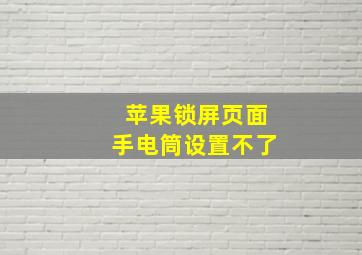 苹果锁屏页面
手电筒设置不了